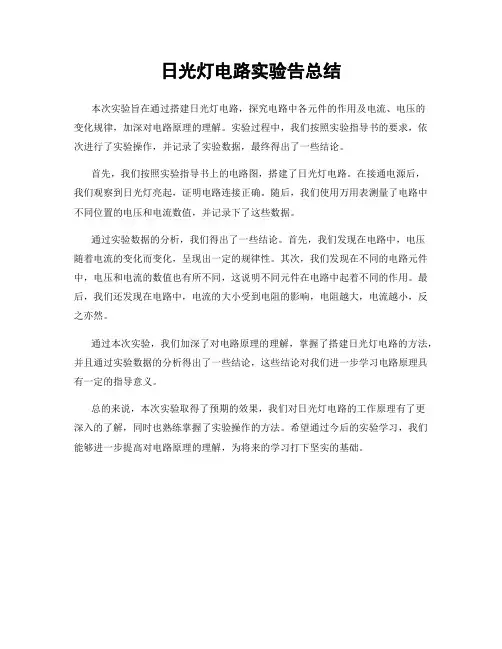 日光灯电路实验告总结

本次实验旨在通过搭建日光灯电路，探究电路中各元件的作用及电流、电压的变化规律，加深对电路原理的理解。实验过程中，我们按照实验指导书的要求，依次进行了实验操作，并记录了实验数据，最终得出了一些结论。

首先，我们按照实验指导书上的电路图，搭建了日光灯电路。在接通电源后，我们观察到日光灯亮起，证明电路连接正确。随后，我们使用万用表测量了电路中不同位置的电压和电流数值，并记录下了这些数据。

通过实验数据的分析，我们得出了一些结论。首先，我们发现在电路中，电压随着电流的变化而变化，呈现出一定的规律性。其次，我们发现在不同的电路元件中，电压和电流的数值也有所不同，这说明不同元件在电路中起着不同的作用。最后，我们还发现在电路中，电流的大小受到电阻的影响，电阻越大，电流越小，反之亦然。

通过本次实验，我们加深了对电路原理的理解，掌握了搭建日光灯电路的方法，并且通过实验数据的分析得出了一些结论，这些结论对我们进一步学习电路原理具有一定的指导意义。

总的来说，本次实验取得了预期的效果，我们对日光灯电路的工作原理有了更深入的了解，同时也熟练掌握了实验操作的方法。希望通过今后的实验学习，我们能够进一步提高对电路原理的理解，为将来的学习打下坚实的基础。